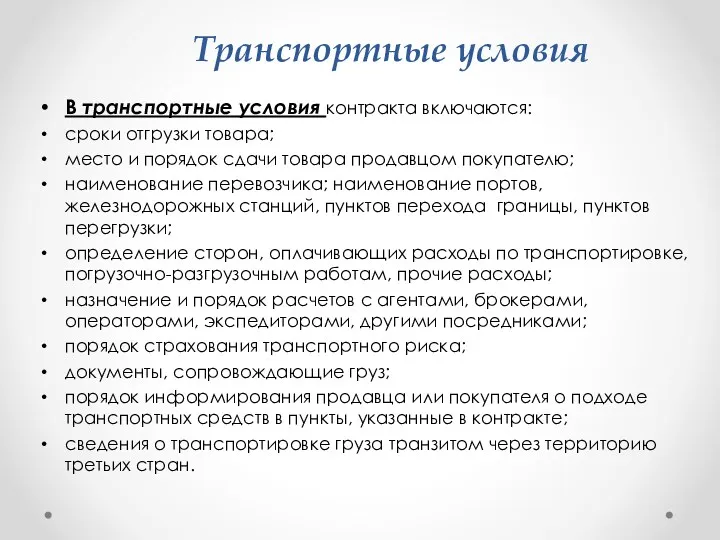 Транспортные условия

• В транспортные условия контракта включаются:
• сроки отгрузки товара;
• место и порядок сдачи товара продавцом покупателю;
• наименование перевозчика; наименование портов, железнодорожных станций, пунктов перехода границы, пунктов перегрузки;
• определение сторон, оплачивающих расходы по транспортировке, погрузочно-разгрузочным работам, прочие расходы;
• назначение и порядок расчетов с агентами, брокерами, операторами, экспедиторами, другими посредниками;
• порядок страхования транспортного риска;
• документы, сопровождающие груз;
• порядок информирования продавца или покупателя о подходе транспортных средств в пункты, указанные в контракте;
• сведения о транспортировке груза транзитом через территорию третьих стран.